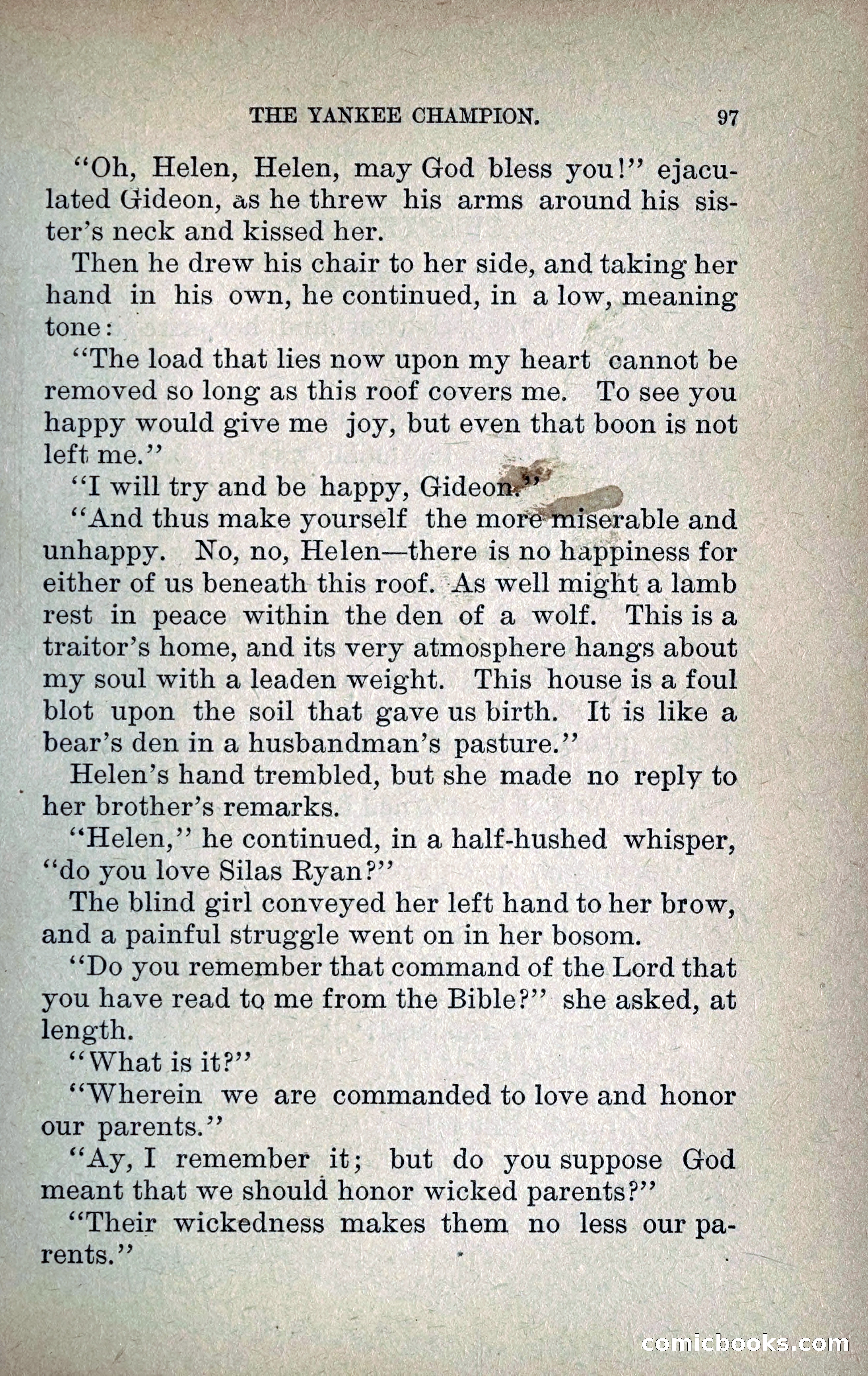 THE YANKEE CHAMPION. 97

"Oh, Helen, Helen, may God bless you!" ejaculated Gideon, as he threw his arms around his sister's neck and kissed her.

Then he drew his chair to her side, and taking her hand in his own, he continued, in a low, meaning tone:

"The load that lies now upon my heart cannot be removed so long as this roof covers me. To see you happy would give me joy, but even that boon is not left me."

"I will try and be happy, Gideon."

"And thus make yourself the more miserable and unhappy. No, no, Helen—there is no happiness for either of us beneath this roof. As well might a lamb rest in peace within the den of a wolf. This is a traitor's home, and its very atmosphere hangs about my soul with a leaden weight. This house is a foul blot upon the soil that gave us birth. It is like a bear's den in a husbandman's pasture."

Helen's hand trembled, but she made no reply to her brother's remarks.

"Helen," he continued, in a half-hushed whisper, "do you love Silas Ryan?"

The blind girl conveyed her left hand to her brow, and a painful struggle went on in her bosom.

"Do you remember that command of the Lord that you have read to me from the Bible?" she asked, at length.

"What is it?"

"Wherein we are commanded to love and honor our parents."

"Ay, I remember it; but do you suppose God meant that we should honor wicked parents?"

"Their wickedness makes them no less our parents."

comicbooks.com